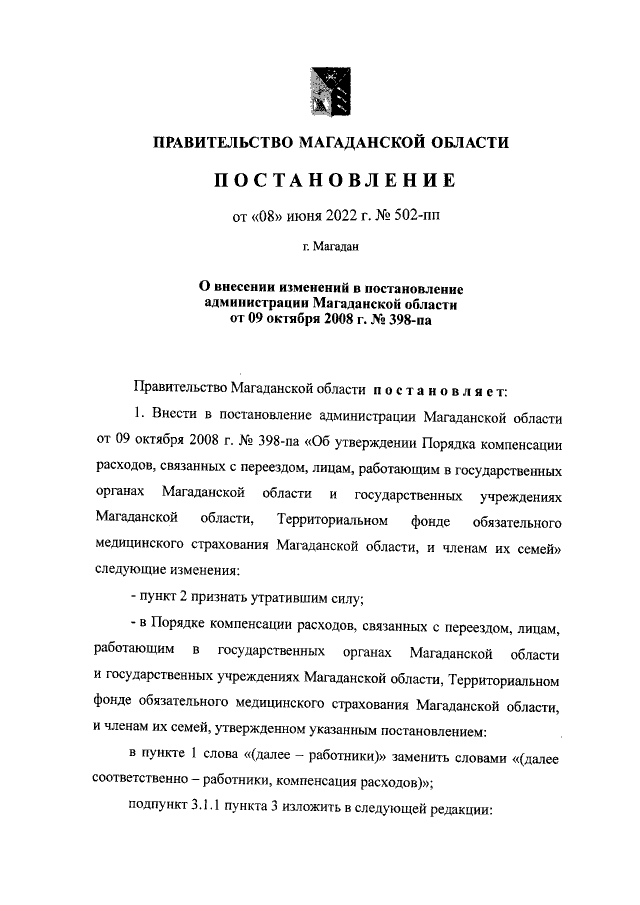 ПРАВИТЕЛЬСТВО МАГАДАНСКОЙ ОБЛАСТИ

ПОСТАНОВЛЕНИЕ

от «08» июня 2022 г. № 502-пп

г. Магадан

О внесении изменений в постановление администрации Магаданской области от 09 октября 2008 г. № 398-па

Правительство Магаданской области постановляет:

1. Внести в постановление администрации Магаданской области от 09 октября 2008 г. № 398-па «Об утверждении Порядка компенсации расходов, связанных с переездом, лицам, работающим в государственных органах Магаданской области и государственных учреждениях Магаданской области, Территориальном фонде обязательного медицинского страхования Магаданской области, и членам их семей» следующие изменения:

- пункт 2 признать утратившим силу;

- в Порядке компенсации расходов, связанных с переездом, лицам, работающим в государственных органах Магаданской области и государственных учреждениях Магаданской области, Территориальном фонде обязательного медицинского страхования Магаданской области, и членам их семей, утвержденном указанным постановлением:

в пункте 1 слова «(далее – работники)» заменить словами «(далее соответственно – работники, компенсация расходов)»;

подпункт 3.1.1 пункта 3 изложить в следующей редакции: